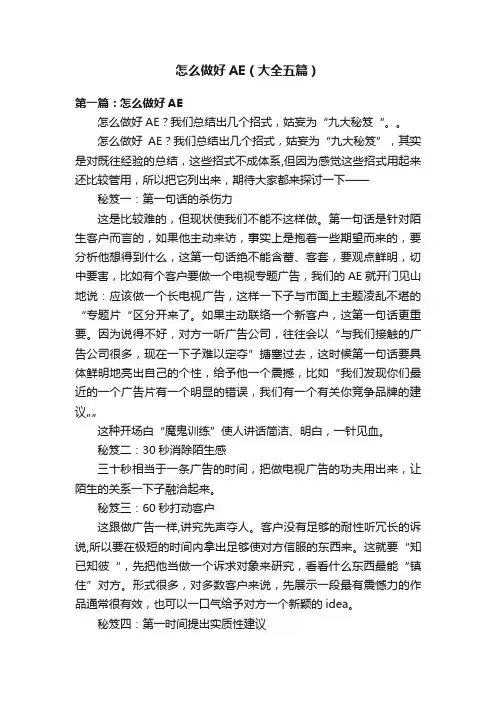 怎么做好 AE（大全五篇）

第一篇：怎么做好 AE

怎么做好 AE？我们总结出几个招式，姑妄为“九大秘笈“。。

怎么做好 AE？我们总结出几个招式，姑妄为“九大秘笈”，其实是对既往经验的总结，这些招式不成体系,但因为感觉这些招式用起来还比较管用，所以把它列出来，期待大家都来探讨一下——

秘笈一：第一句话的杀伤力

这是比较难的，但现状使我们不能不这样做。第一句话是针对陌生客户而言的，如果他主动来访，事实上是抱着一些期望而来的，要分析他想得到什么，这第一句话绝不能含蓄、客套，要观点鲜明，切中要害，比如有个客户要做一个电视专题广告，我们的 AE 就开门见山地说：应该做一个长电视广告，这样一下子与市面上主题凌乱不堪的“专题片“区分开来了。如果主动联络一个新客户，这第一句话更重要。因为说得不好，对方一听广告公司，往往会以“与我们接触的广告公司很多，现在一下子难以定夺”搪塞过去，这时候第一句话要具体鲜明地亮出自己的个性，给予他一个震撼，比如“我们发现你们最近的一个广告片有一个明显的错误，我们有一个有关你竞争品牌的建议„„

这种开场白“魔鬼训练”使人讲话简洁、明白，一针见血。

秘笈二：30 秒消除陌生感

三十秒相当于一条广告的时间，把做电视广告的功夫用出来，让陌生的关系一下子融洽起来。

秘笈三：60 秒打动客户

这跟做广告一样,讲究先声夺人。客户没有足够的耐性听冗长的诉说,所以要在极短的时间内拿出足够使对方信服的东西来。这就要“知已知彼“，先把他当做一个诉求对象来研究，看看什么东西最能“镇住”对方。形式很多，对多数客户来说，先展示一段最有震憾力的作品通常很有效，也可以一口气给予对方一个新颖的 idea。

秘笈四：第一时间提出实质性建议